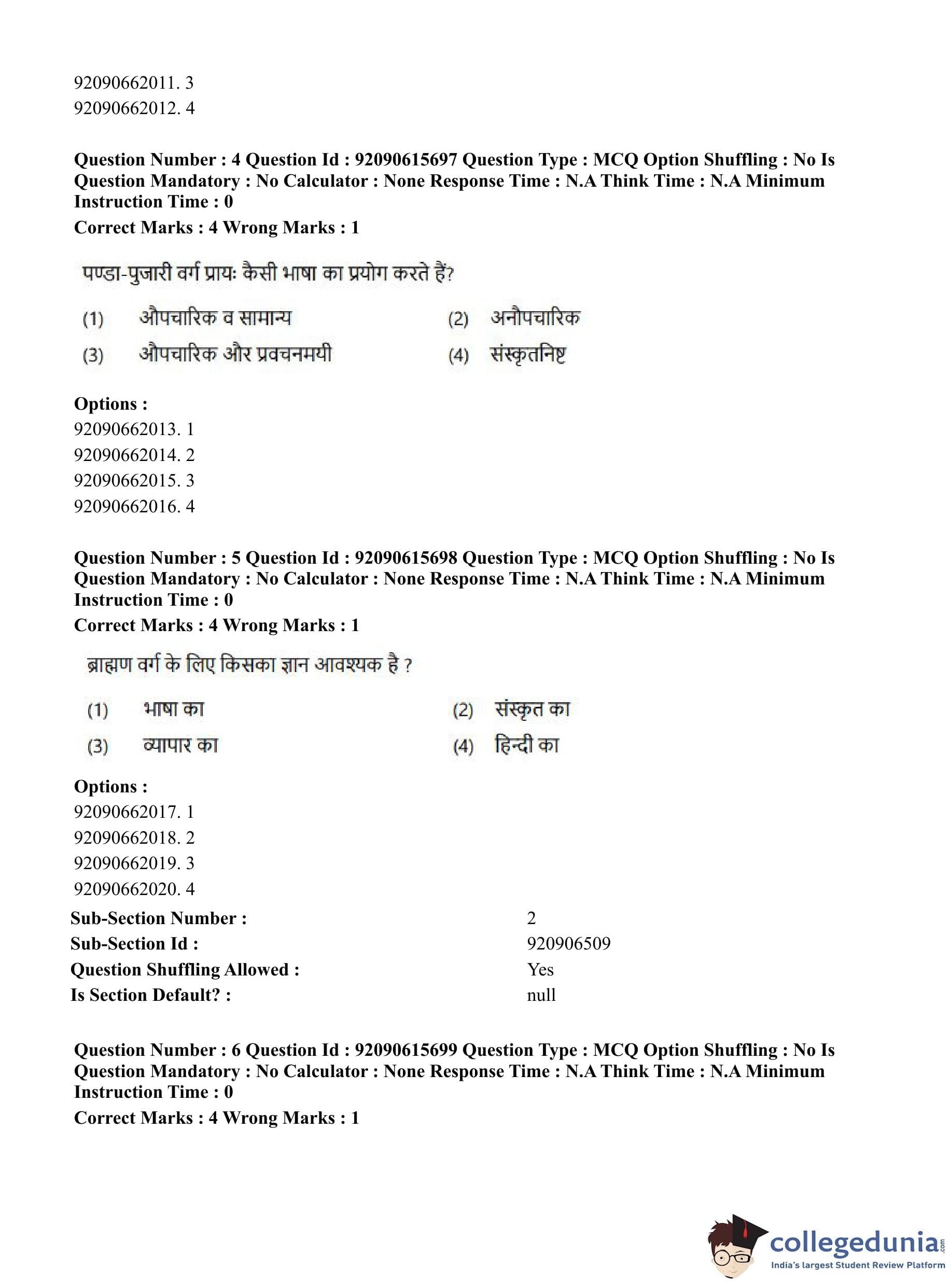 92090662011. 3
92090662012. 4

Question Number : 4 Question Id : 92090615697 Question Type : MCQ Option Shuffling : No Is Question Mandatory : No Calculator : None Response Time : N.A Think Time : N.A Minimum Instruction Time : 0
Correct Marks : 4 Wrong Marks : 1

पण्डा-पुजारी वर्ग प्रायः कैसी भाषा का प्रयोग करते हैं?

(1) औपचारिक व सामान्य
(2) अनौपचारिक
(3) औपचारिक और प्रवचनमयी
(4) संस्कृतनिष्ट

Options :
92090662013. 1
92090662014. 2
92090662015. 3
92090662016. 4

Question Number : 5 Question Id : 92090615698 Question Type : MCQ Option Shuffling : No Is Question Mandatory : No Calculator : None Response Time : N.A Think Time : N.A Minimum Instruction Time : 0
Correct Marks : 4 Wrong Marks : 1

ब्राह्मण वर्ग के लिए किसका ज्ञान आवश्यक है ?

(1) भाषा का
(2) संस्कृत का
(3) व्यापार का
(4) हिन्दी का

Options :
92090662017. 1
92090662018. 2
92090662019. 3
92090662020. 4

Sub-Section Number : 2
Sub-Section Id : 920906509
Question Shuffling Allowed : Yes
Is Section Default? : null

Question Number : 6 Question Id : 92090615699 Question Type : MCQ Option Shuffling : No Is Question Mandatory : No Calculator : None Response Time : N.A Think Time : N.A Minimum Instruction Time : 0
Correct Marks : 4 Wrong Marks : 1

collegedunia.com
India's largest Student Review Platform